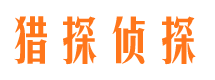 猎探侦探